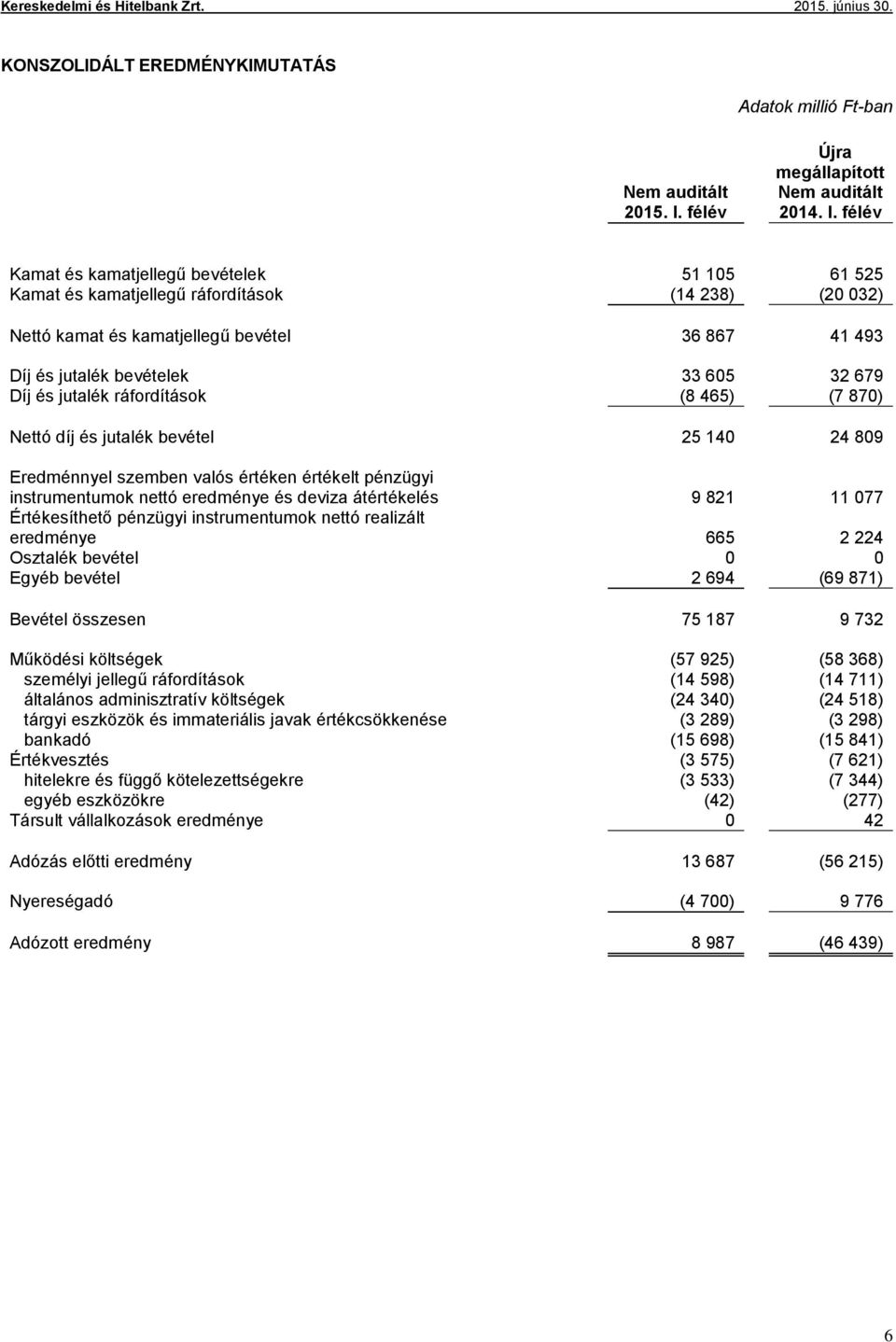 Kereskedelmi és Hitelbank Zrt. 2015. június 30.

KONSZOLIDÁLT EREDMÉNYKIMUTATÁS

Adatok millió Ft-ban

| | Nem auditált 2015. I. félév | Újra megállapított Nem auditált 2014. I. félév |
|---|---|---|
| Kamat és kamatjellegű bevételek | 51 105 | 61 525 |
| Kamat és kamatjellegű ráfordítások | (14 238) | (20 032) |
| Nettó kamat és kamatjellegű bevétel | 36 867 | 41 493 |
| Díj és jutalék bevételek | 33 605 | 32 679 |
| Díj és jutalék ráfordítások | (8 465) | (7 870) |
| Nettó díj és jutalék bevétel | 25 140 | 24 809 |
| Eredménnyel szemben valós értéken értékelt pénzügyi instrumentumok nettó eredménye és deviza átértékelés | 9 821 | 11 077 |
| Értékesíthető pénzügyi instrumentumok nettó realizált eredménye | 665 | 2 224 |
| Osztalék bevétel | 0 | 0 |
| Egyéb bevétel | 2 694 | (69 871) |
| Bevétel összesen | 75 187 | 9 732 |
| Működési költségek | (57 925) | (58 368) |
| személyi jellegű ráfordítások | (14 598) | (14 711) |
| általános adminisztratív költségek | (24 340) | (24 518) |
| tárgyi eszközök és immateriális javak értékcsökkenése | (3 289) | (3 298) |
| bankadó | (15 698) | (15 841) |
| Értékvesztés | (3 575) | (7 621) |
| hitelekre és függő kötelezettségekre | (3 533) | (7 344) |
| egyéb eszközökre | (42) | (277) |
| Társult vállalkozások eredménye | 0 | 42 |
| Adózás előtti eredmény | 13 687 | (56 215) |
| Nyereségadó | (4 700) | 9 776 |
| Adózott eredmény | 8 987 | (46 439) |

6